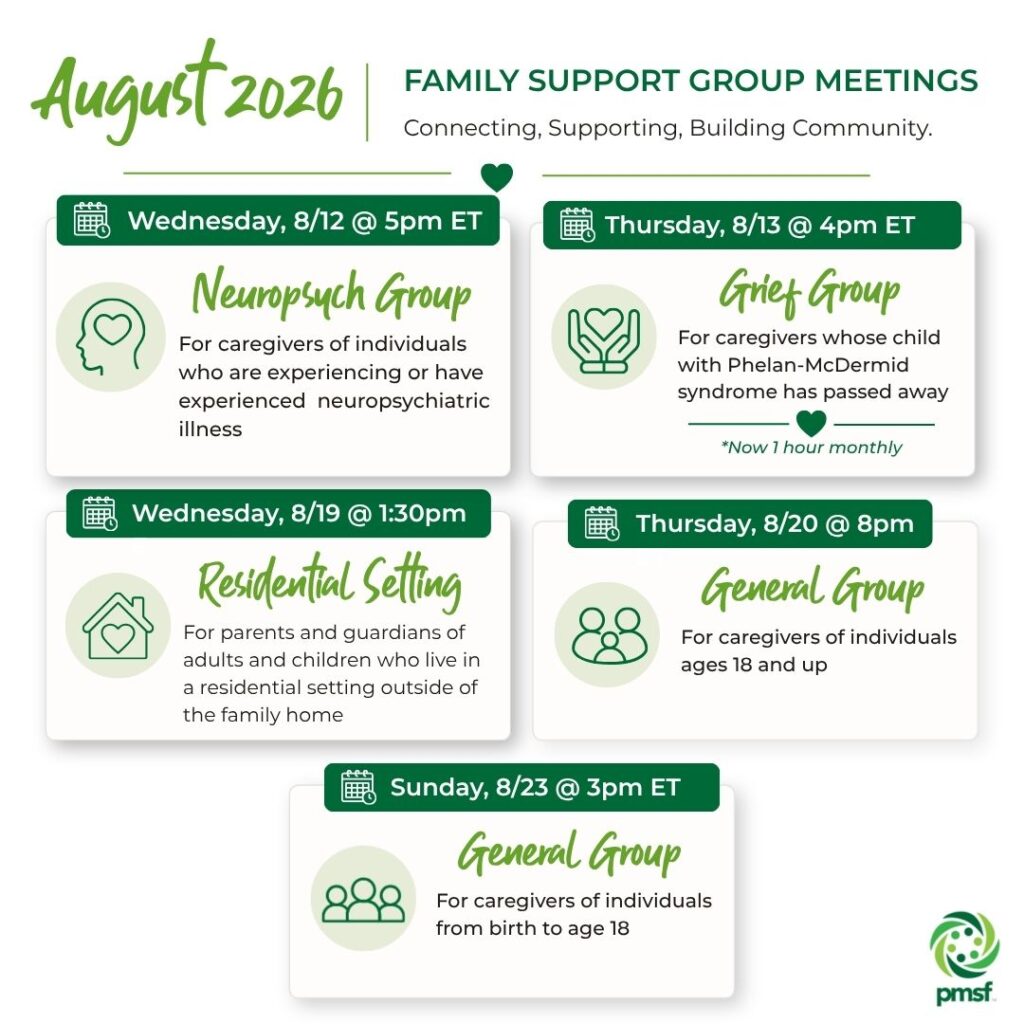 August 2026

FAMILY SUPPORT GROUP MEETINGS

Connecting, Supporting, Building Community.

Wednesday, 8/12 @ 5pm ET

Neuropsych Group

For caregivers of individuals who are experiencing or have experienced neuropsychiatric illness

Thursday, 8/13 @ 4pm ET

Grief Group

For caregivers whose child with Phelan-McDermid syndrome has passed away

*Now 1 hour monthly

Wednesday, 8/19 @ 1:30pm

Residential Setting

For parents and guardians of adults and children who live in a residential setting outside of the family home

Thursday, 8/20 @ 8pm

General Group

For caregivers of individuals ages 18 and up

Sunday, 8/23 @ 3pm ET

General Group

For caregivers of individuals from birth to age 18

pmsf